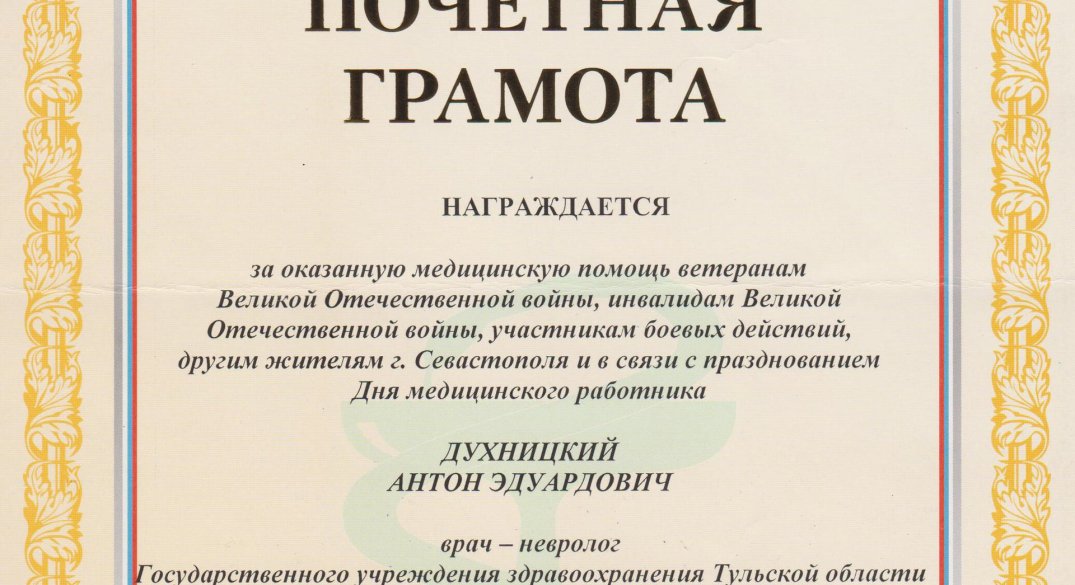 ПОЧЕТНАЯ
ГРАМОТА

НАГРАЖДАЕТСЯ

за оказанную медицинскую помощь ветеранам Великой Отечественной войны, инвалидам Великой Отечественной войны, участникам боевых действий, другим жителям г. Севастополя и в связи с празднованием Дня медицинского работника

ДУХНИЦКИЙ
АНТОН ЭДУАРДОВИЧ

врач – невролог
Государственного учреждения здравоохранения Тульской области